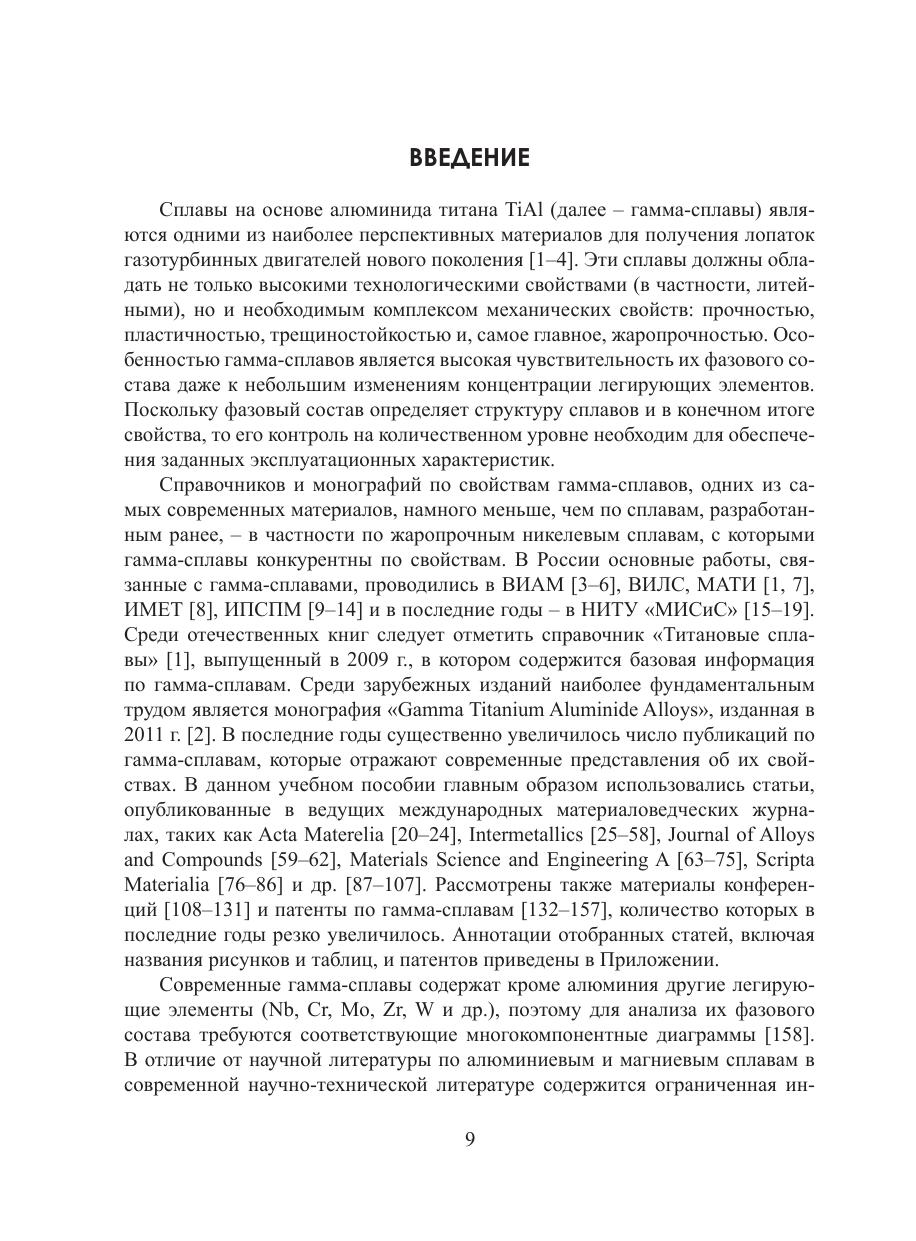 ВВЕДЕНИЕ

Сплавы на основе алюминида титана TiAl (далее – гамма-сплавы) являются одними из наиболее перспективных материалов для получения лопаток газотурбинных двигателей нового поколения [1–4]. Эти сплавы должны обладать не только высокими технологическими свойствами (в частности, литейными), но и необходимым комплексом механических свойств: прочностью, пластичностью, трещиностойкостью и, самое главное, жаропрочностью. Особенностью гамма-сплавов является высокая чувствительность их фазового состава даже к небольшим изменениям концентрации легирующих элементов. Поскольку фазовый состав определяет структуру сплавов и в конечном итоге свойства, то его контроль на количественном уровне необходим для обеспечения заданных эксплуатационных характеристик.

Справочников и монографий по свойствам гамма-сплавов, одних из самых современных материалов, намного меньше, чем по сплавам, разработанным ранее, – в частности по жаропрочным никелевым сплавам, с которыми гамма-сплавы конкурентны по свойствам. В России основные работы, связанные с гамма-сплавами, проводились в ВИАМ [3–6], ВИЛС, МАТИ [1, 7], ИМЕТ [8], ИПСПМ [9–14] и в последние годы – в НИТУ «МИСиС» [15–19]. Среди отечественных книг следует отметить справочник «Титановые сплавы» [1], выпущенный в 2009 г., в котором содержится базовая информация по гамма-сплавам. Среди зарубежных изданий наиболее фундаментальным трудом является монография «Gamma Titanium Aluminide Alloys», изданная в 2011 г. [2]. В последние годы существенно увеличилось число публикаций по гамма-сплавам, которые отражают современные представления об их свойствах. В данном учебном пособии главным образом использовались статьи, опубликованные в ведущих международных материаловедческих журналах, таких как Acta Materelia [20–24], Intermetallics [25–58], Journal of Alloys and Compounds [59–62], Materials Science and Engineering A [63–75], Scripta Materialia [76–86] и др. [87–107]. Рассмотрены также материалы конференций [108–131] и патенты по гамма-сплавам [132–157], количество которых в последние годы резко увеличилось. Аннотации отобранных статей, включая названия рисунков и таблиц, и патентов приведены в Приложении.

Современные гамма-сплавы содержат кроме алюминия другие легирующие элементы (Nb, Cr, Mo, Zr, W и др.), поэтому для анализа их фазового состава требуются соответствующие многокомпонентные диаграммы [158]. В отличие от научной литературы по алюминиевым и магниевым сплавам в современной научно-технической литературе содержится ограниченная ин-

9